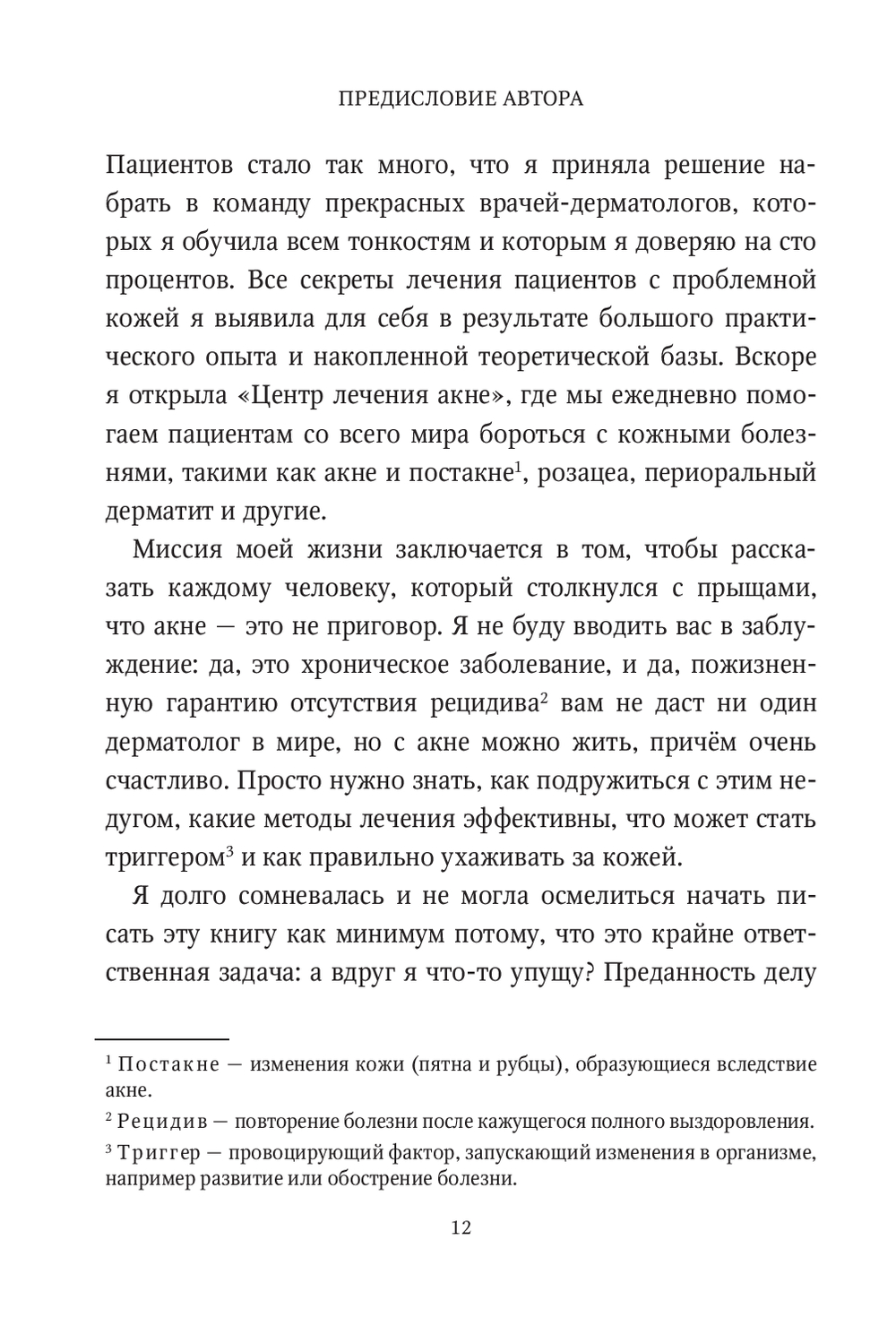 ПРЕДИСЛОВИЕ АВТОРА

Пациентов стало так много, что я приняла решение набрать в команду прекрасных врачей-дерматологов, которых я обучила всем тонкостям и которым я доверяю на сто процентов. Все секреты лечения пациентов с проблемной кожей я выявила для себя в результате большого практического опыта и накопленной теоретической базы. Вскоре я открыла «Центр лечения акне», где мы ежедневно помогаем пациентам со всего мира бороться с кожными болезнями, такими как акне и постакне$^1$, розацеа, периоральный дерматит и другие.

Миссия моей жизни заключается в том, чтобы рассказать каждому человеку, который столкнулся с прыщами, что акне — это не приговор. Я не буду вводить вас в заблуждение: да, это хроническое заболевание, и да, пожизненную гарантию отсутствия рецидива$^2$ вам не даст ни один дерматолог в мире, но с акне можно жить, причём очень счастливо. Просто нужно знать, как подружиться с этим недугом, какие методы лечения эффективны, что может стать триггером$^3$ и как правильно ухаживать за кожей.

Я долго сомневалась и не могла осмелиться начать писать эту книгу как минимум потому, что это крайне ответственная задача: а вдруг я что-то упущу? Преданность делу

$^1$ Постакне — изменения кожи (пятна и рубцы), образующиеся вследствие акне.

$^2$ Рецидив — повторение болезни после кажущегося полного выздоровления.

$^3$ Триггер — провоцирующий фактор, запускающий изменения в организме, например развитие или обострение болезни.

12